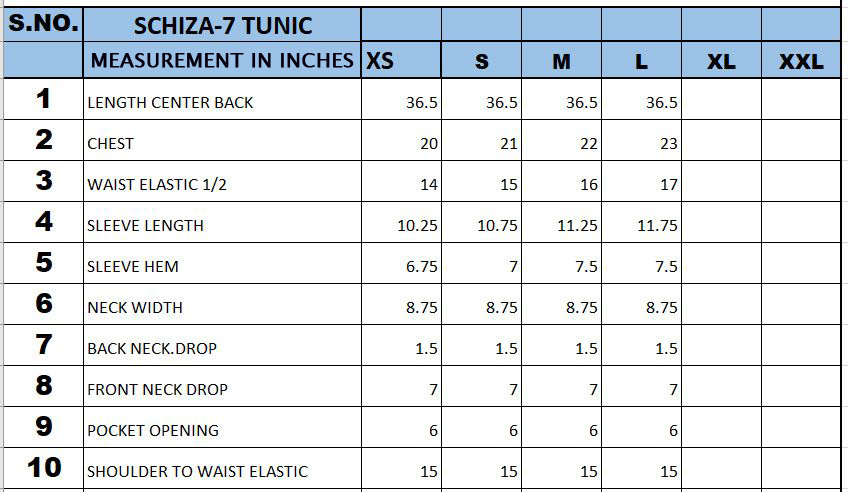 | S.NO. | SCHIZA-7 TUNIC | | | | | | |
|---|---|---|---|---|---|---|---|
| | MEASUREMENT IN INCHES | XS | S | M | L | XL | XXL |
| 1 | LENGTH CENTER BACK | 36.5 | 36.5 | 36.5 | 36.5 | | |
| 2 | CHEST | 20 | 21 | 22 | 23 | | |
| 3 | WAIST ELASTIC 1/2 | 14 | 15 | 16 | 17 | | |
| 4 | SLEEVE LENGTH | 10.25 | 10.75 | 11.25 | 11.75 | | |
| 5 | SLEEVE HEM | 6.75 | 7 | 7.5 | 7.5 | | |
| 6 | NECK WIDTH | 8.75 | 8.75 | 8.75 | 8.75 | | |
| 7 | BACK NECK.DROP | 1.5 | 1.5 | 1.5 | 1.5 | | |
| 8 | FRONT NECK DROP | 7 | 7 | 7 | 7 | | |
| 9 | POCKET OPENING | 6 | 6 | 6 | 6 | | |
| 10 | SHOULDER TO WAIST ELASTIC | 15 | 15 | 15 | 15 | | |